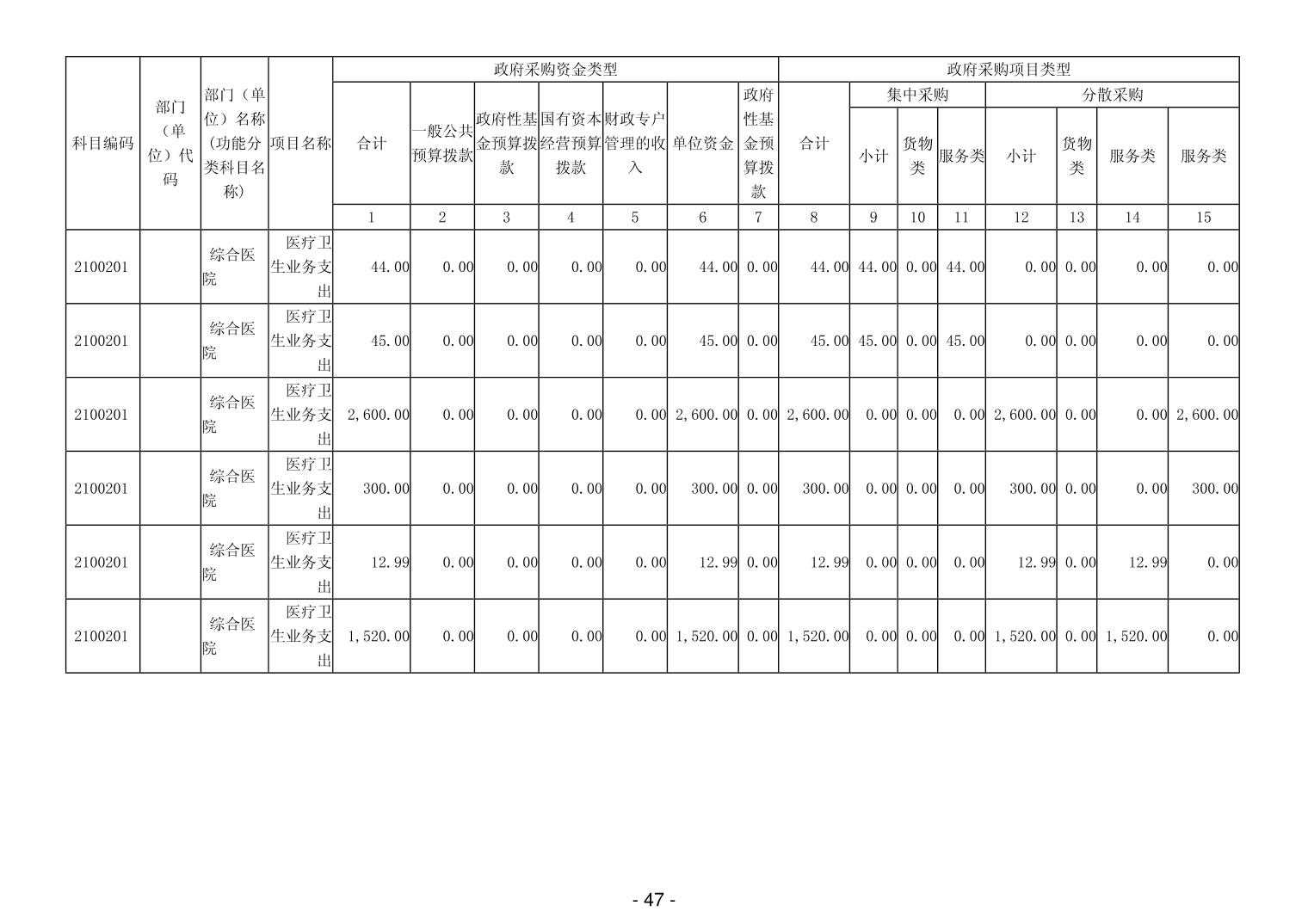 | 科目编码 | 部门（单位）代码 | 部门（单位）名称（功能分类科目名称） | 项目名称 | 政府采购资金类型 | | | | | | | 政府采购项目类型 | | | | | | | |
|---|---|---|---|---|---|---|---|---|---|---|---|---|---|---|---|---|---|---|
| | | | | 合计 | 一般公共预算拨款 | 政府性基金预算拨款 | 国有资本经营预算拨款 | 财政专户管理的收入 | 单位资金 | 政府性基金预算拨款 | 合计 | 集中采购 | | | 分散采购 | | | |
| | | | | | | | | | | | | 小计 | 货物类 | 服务类 | 小计 | 货物类 | 服务类 | 服务类 |
| | | | | 1 | 2 | 3 | 4 | 5 | 6 | 7 | 8 | 9 | 10 | 11 | 12 | 13 | 14 | 15 |
| 2100201 | | 综合医院 | 医疗卫生业务支出 | 44.00 | 0.00 | 0.00 | 0.00 | 0.00 | 44.00 | 0.00 | 44.00 | 44.00 | 0.00 | 44.00 | 0.00 | 0.00 | 0.00 | 0.00 |
| 2100201 | | 综合医院 | 医疗卫生业务支出 | 45.00 | 0.00 | 0.00 | 0.00 | 0.00 | 45.00 | 0.00 | 45.00 | 45.00 | 0.00 | 45.00 | 0.00 | 0.00 | 0.00 | 0.00 |
| 2100201 | | 综合医院 | 医疗卫生业务支出 | 2,600.00 | 0.00 | 0.00 | 0.00 | 0.00 | 2,600.00 | 0.00 | 2,600.00 | 0.00 | 0.00 | 0.00 | 2,600.00 | 0.00 | 0.00 | 2,600.00 |
| 2100201 | | 综合医院 | 医疗卫生业务支出 | 300.00 | 0.00 | 0.00 | 0.00 | 0.00 | 300.00 | 0.00 | 300.00 | 0.00 | 0.00 | 0.00 | 300.00 | 0.00 | 0.00 | 300.00 |
| 2100201 | | 综合医院 | 医疗卫生业务支出 | 12.99 | 0.00 | 0.00 | 0.00 | 0.00 | 12.99 | 0.00 | 12.99 | 0.00 | 0.00 | 0.00 | 12.99 | 0.00 | 12.99 | 0.00 |
| 2100201 | | 综合医院 | 医疗卫生业务支出 | 1,520.00 | 0.00 | 0.00 | 0.00 | 0.00 | 1,520.00 | 0.00 | 1,520.00 | 0.00 | 0.00 | 0.00 | 1,520.00 | 0.00 | 1,520.00 | 0.00 |

- 47 -